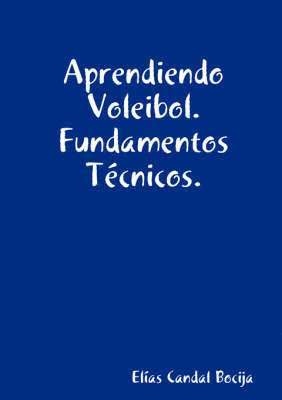 Aprendiendo Voleibol. Fundamentos Técnicos.

Elías Candal Bocija